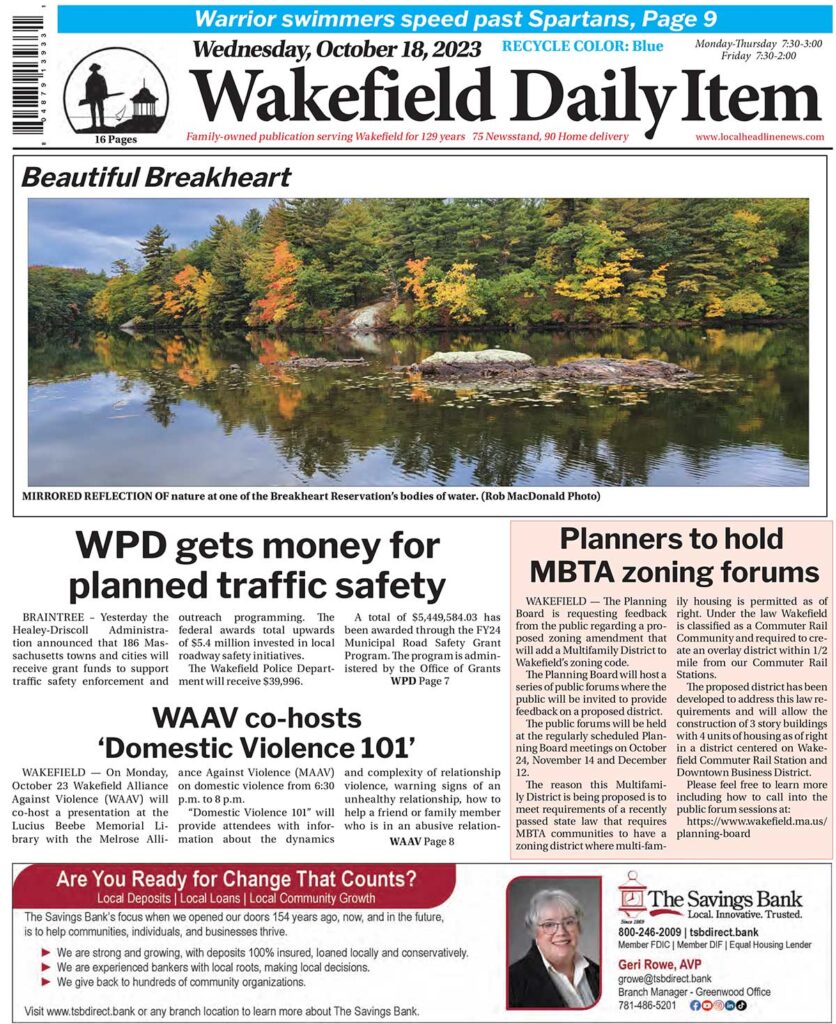 Warrior swimmers speed past Spartans, Page 9

Wednesday, October 18, 2023 RECYCLE COLOR: Blue

Monday-Thursday 7:30-3:00
Friday 7:30-2:00

Wakefield Daily Item

16 Pages

Family-owned publication serving Wakefield for 129 years 75 Newsstand, 90 Home delivery

www.localheadlinenews.com

Beautiful Breakheart

MIRRORED REFLECTION OF nature at one of the Breakheart Reservation's bodies of water. (Rob MacDonald Photo)

WPD gets money for planned traffic safety

BRAINTREE – Yesterday the Healey-Driscoll Administration announced that 186 Massachusetts towns and cities will receive grant funds to support traffic safety enforcement and outreach programming. The federal awards total upwards of $5.4 million invested in local roadway safety initiatives.

The Wakefield Police Department will receive $39,996.

A total of $5,449,584.03 has been awarded through the FY24 Municipal Road Safety Grant Program. The program is administered by the Office of Grants

WPD Page 7

WAAV co-hosts 'Domestic Violence 101'

WAKEFIELD — On Monday, October 23 Wakefield Alliance Against Violence (WAAV) will co-host a presentation at the Lucius Beebe Memorial Library with the Melrose Alliance Against Violence (MAAV) on domestic violence from 6:30 p.m. to 8 p.m.

"Domestic Violence 101" will provide attendees with information about the dynamics and complexity of relationship violence, warning signs of an unhealthy relationship, how to help a friend or family member who is in an abusive relation-

WAAV Page 8

Planners to hold MBTA zoning forums

WAKEFIELD — The Planning Board is requesting feedback from the public regarding a proposed zoning amendment that will add a Multifamily District to Wakefield's zoning code.

The Planning Board will host a series of public forums where the public will be invited to provide feedback on a proposed district.

The public forums will be held at the regularly scheduled Planning Board meetings on October 24, November 14 and December 12.

The reason this Multifamily District is being proposed is to meet requirements of a recently passed state law that requires MBTA communities to have a zoning district where multi-family housing is permitted as of right. Under the law Wakefield is classified as a Commuter Rail Community and required to create an overlay district within 1/2 mile from our Commuter Rail Stations.

The proposed district has been developed to address this law requirements and will allow the construction of 3 story buildings with 4 units of housing as of right in a district centered on Wakefield Commuter Rail Station and Downtown Business District.

Please feel free to learn more including how to call into the public forum sessions at:

https://www.wakefield.ma.us/planning-board

Are You Ready for Change That Counts?
Local Deposits | Local Loans | Local Community Growth

The Savings Bank's focus when we opened our doors 154 years ago, now, and in the future, is to help communities, individuals, and businesses thrive.

We are strong and growing, with deposits 100% insured, loaned locally and conservatively.
We are experienced bankers with local roots, making local decisions.
We give back to hundreds of community organizations.

Visit www.tsbdirect.bank or any branch location to learn more about The Savings Bank.

Since 1869
The Savings Bank
Local. Innovative. Trusted.
800-246-2009 | tsbdirect.bank
Member FDIC | Member DIF | Equal Housing Lender

Geri Rowe, AVP
growe@tsbdirect.bank
Branch Manager - Greenwood Office
781-486-5201